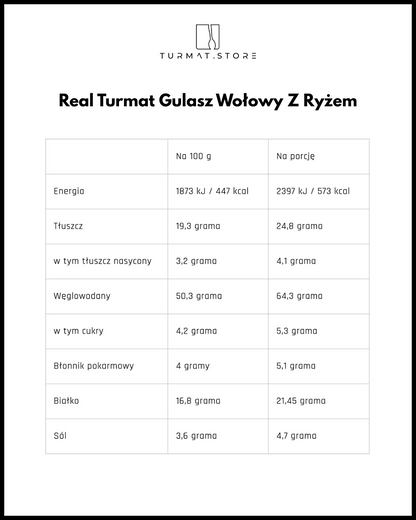 TURMAT.STORE

Real Turmat Gulasz Wołowy Z Ryżem

| | Na 100 g | Na porcję |
|---|---|---|
| Energia | 1873 kJ / 447 kcal | 2397 kJ / 573 kcal |
| Tłuszcz | 19,3 grama | 24,8 grama |
| w tym tłuszcz nasycony | 3,2 grama | 4,1 grama |
| Węglowodany | 50,3 grama | 64,3 grama |
| w tym cukry | 4,2 grama | 5,3 grama |
| Błonnik pokarmowy | 4 gramy | 5,1 grama |
| Białko | 16,8 grama | 21,45 grama |
| Sól | 3,6 grama | 4,7 grama |